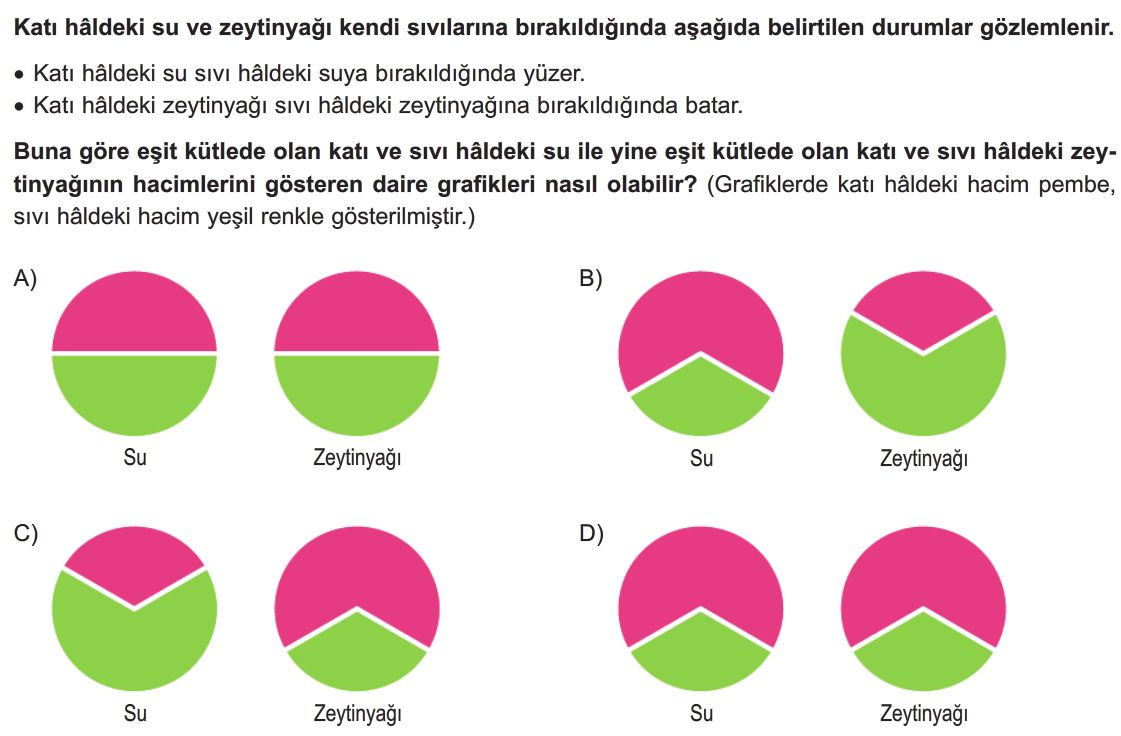 Katı hâldeki su ve zeytinyağı kendi sıvılarına bırakıldığında aşağıda belirtilen durumlar gözlemlenir.

• Katı hâldeki su sıvı hâldeki suya bırakıldığında yüzer.
• Katı hâldeki zeytinyağı sıvı hâldeki zeytinyağına bırakıldığında batar.

Buna göre eşit kütlede olan katı ve sıvı hâldeki su ile yine eşit kütlede olan katı ve sıvı hâldeki zeytinyağının hacimlerini gösteren daire grafikleri nasıl olabilir? (Grafiklerde katı hâldeki hacim pembe, sıvı hâldeki hacim yeşil renkle gösterilmiştir.)

A)
Su
Zeytinyağı

B)
Su
Zeytinyağı

C)
Su
Zeytinyağı

D)
Su
Zeytinyağı